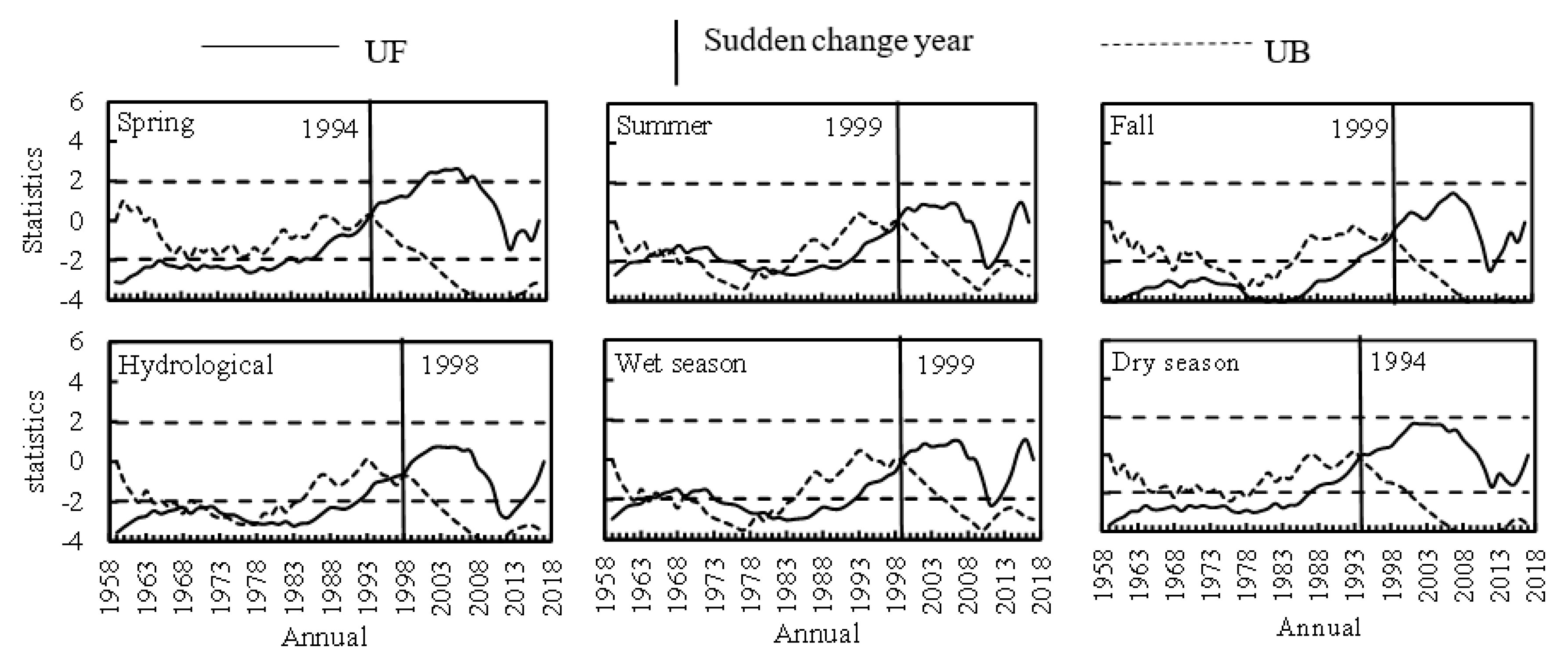 UF
Sudden change year
UB

Statistics
6
4
2
0
-2
-4

Spring
1994

Summer
1999

Fall
1999

statistics
6
4
2
0
-2
-4

Hydrological
1998

Wet season
1999

Dry season
1994

1958 1963 1968 1973 1978 1983 1988 1993 1998 2003 2008 2013 2018
Annual

1958 1963 1968 1973 1978 1983 1988 1993 1998 2003 2008 2013 2018
Annual

1958 1963 1968 1973 1978 1983 1988 1993 1998 2003 2008 2013 2018
Annual